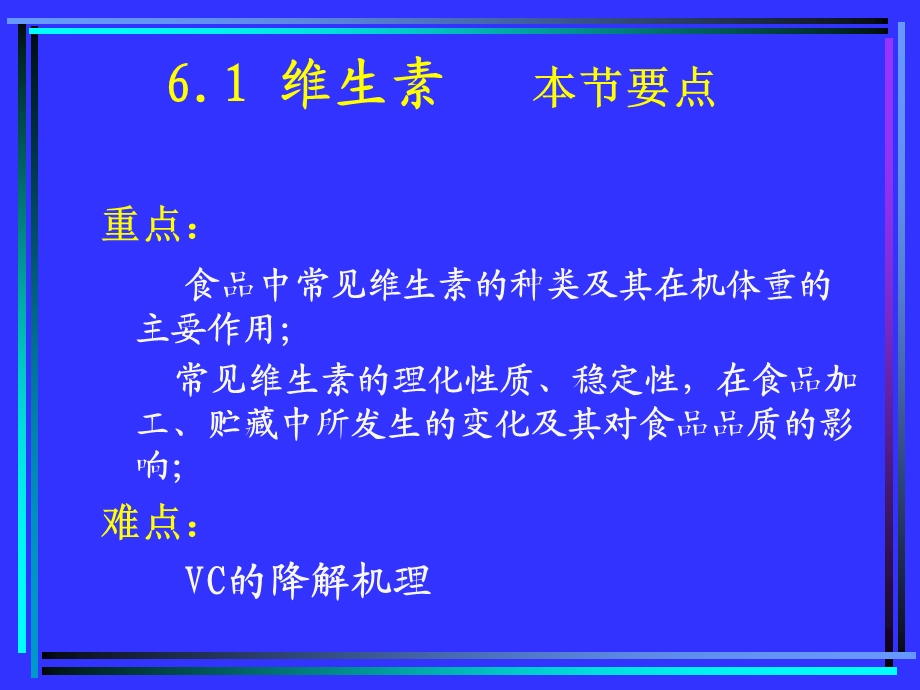 6.1 维生素　　本节要点

重点：

食品中常见维生素的种类及其在机体重的主要作用;

常见维生素的理化性质、稳定性，在食品加工、贮藏中所发生的变化及其对食品品质的影响;

难点：

VC的降解机理